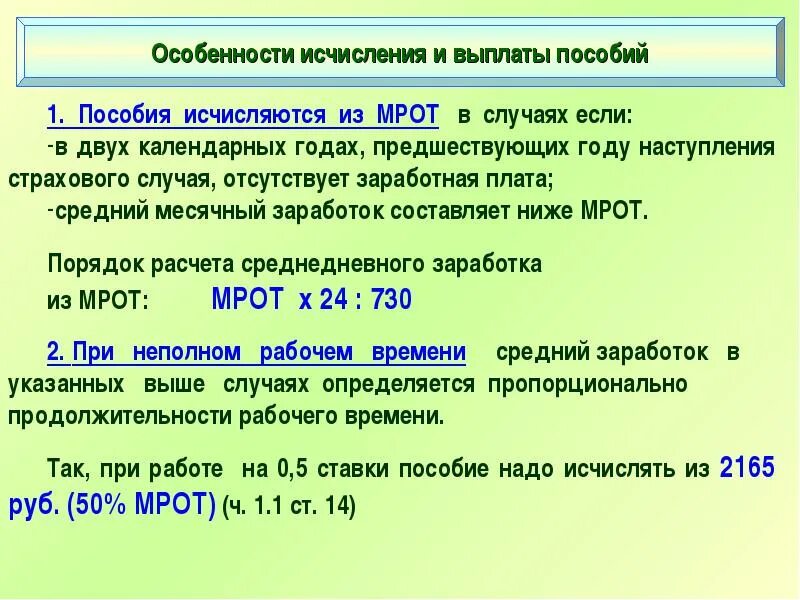 Особенности исчисления и выплаты пособий

1. Пособия исчисляются из МРОТ в случаях если:
-в двух календарных годах, предшествующих году наступления страхового случая, отсутствует заработная плата;
-средний месячный заработок составляет ниже МРОТ.

Порядок расчета среднедневного заработка из МРОТ: МРОТ х 24 : 730

2. При неполном рабочем времени средний заработок в указанных выше случаях определяется пропорционально продолжительности рабочего времени.

Так, при работе на 0,5 ставки пособие надо исчислять из 2165 руб. (50% МРОТ) (ч. 1.1 ст. 14)